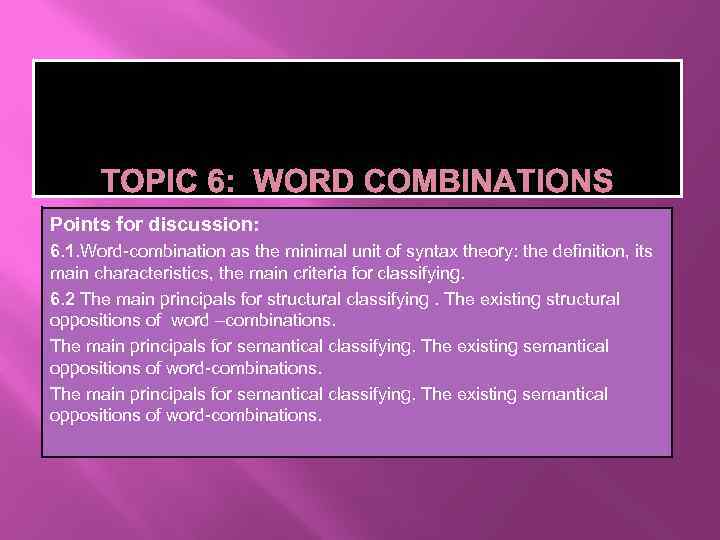 TOPIC 6: WORD COMBINATIONS

Points for discussion:

6.1.Word-combination as the minimal unit of syntax theory: the definition, its main characteristics, the main criteria for classifying.

6.2 The main principals for structural classifying . The existing structural oppositions of word –combinations.

The main principals for semantical classifying. The existing semantical oppositions of word-combinations.

The main principals for semantical classifying. The existing semantical oppositions of word-combinations.